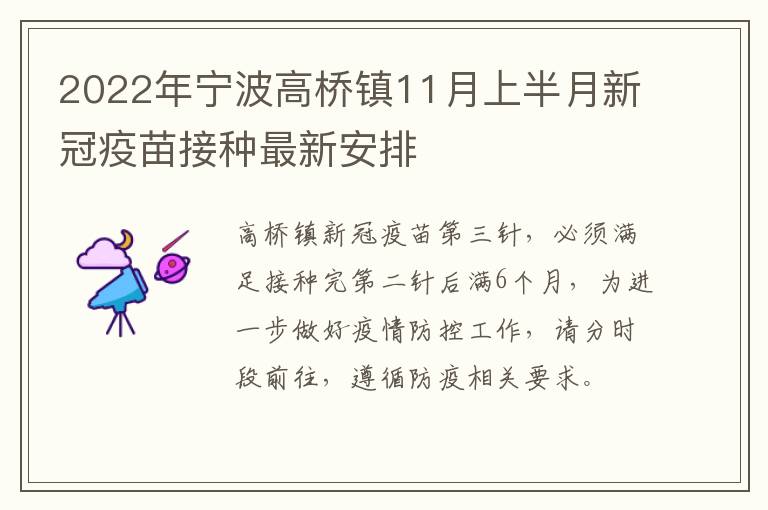 2022年宁波高桥镇11月上半月新冠疫苗接种最新安排

高桥镇新冠疫苗第三针，必须满足接种完第二针后满6个月，为进一步做好疫情防控工作，请分时段前往，遵循防疫相关要求。